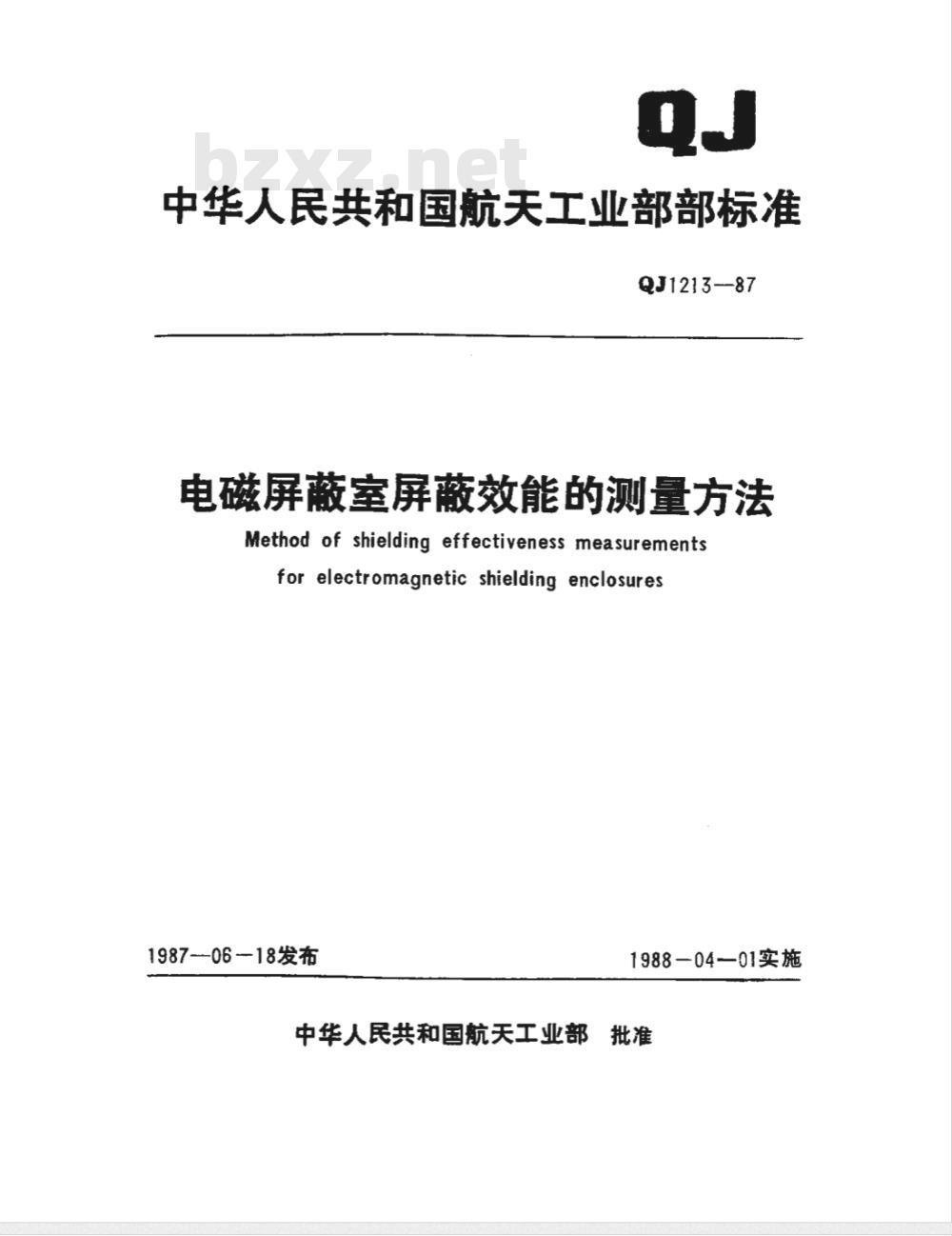 QJ

bzxz.net

中华人民共和国航天工业部部标准

QJ1213—87

电磁屏蔽室屏蔽效能的测量方法

Method of shielding effectiveness measurements for electromagnetic shielding enclosures

1987—06—18发布

1988—04—01实施

中华人民共和国航天工业部 批准